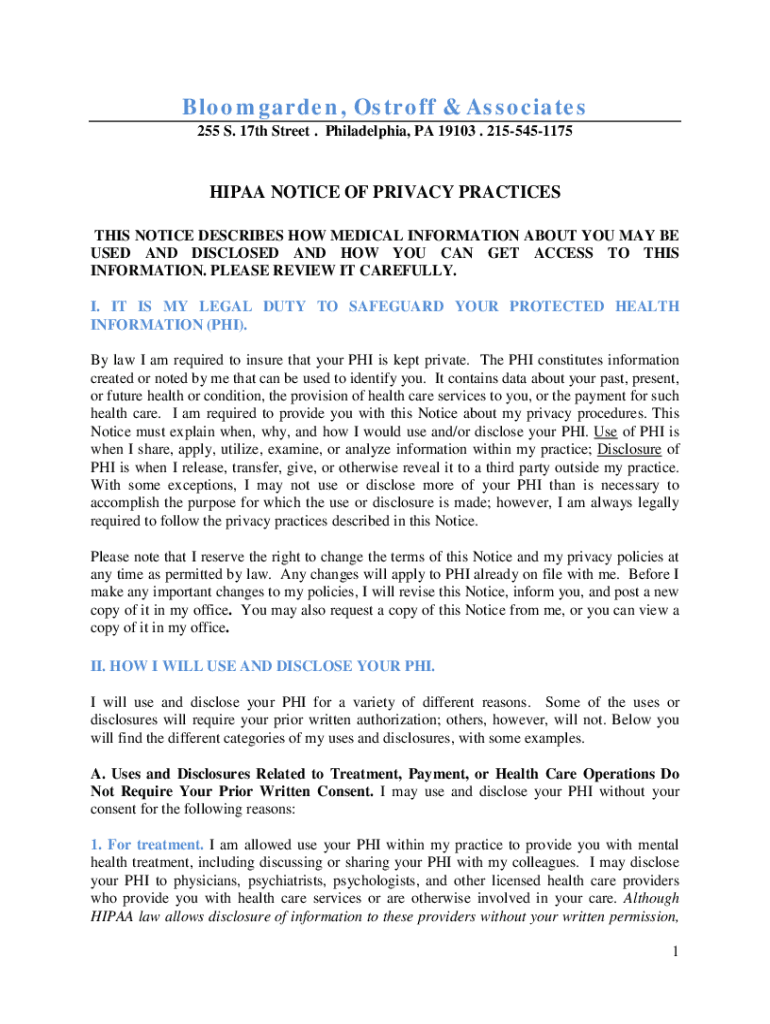 Bloomgarden, Ostroff & Associates
255 S. 17th Street . Philadelphia, PA 19103 . 215-545-1175

HIPAA NOTICE OF PRIVACY PRACTICES

THIS NOTICE DESCRIBES HOW MEDICAL INFORMATION ABOUT YOU MAY BE USED AND DISCLOSED AND HOW YOU CAN GET ACCESS TO THIS INFORMATION. PLEASE REVIEW IT CAREFULLY.

I. IT IS MY LEGAL DUTY TO SAFEGUARD YOUR PROTECTED HEALTH INFORMATION (PHI).

By law I am required to insure that your PHI is kept private. The PHI constitutes information created or noted by me that can be used to identify you. It contains data about your past, present, or future health or condition, the provision of health care services to you, or the payment for such health care. I am required to provide you with this Notice about my privacy procedures. This Notice must explain when, why, and how I would use and/or disclose your PHI. Use of PHI is when I share, apply, utilize, examine, or analyze information within my practice; Disclosure of PHI is when I release, transfer, give, or otherwise reveal it to a third party outside my practice. With some exceptions, I may not use or disclose more of your PHI than is necessary to accomplish the purpose for which the use or disclosure is made; however, I am always legally required to follow the privacy practices described in this Notice.

Please note that I reserve the right to change the terms of this Notice and my privacy policies at any time as permitted by law. Any changes will apply to PHI already on file with me. Before I make any important changes to my policies, I will revise this Notice, inform you, and post a new copy of it in my office. You may also request a copy of this Notice from me, or you can view a copy of it in my office.

II. HOW I WILL USE AND DISCLOSE YOUR PHI.

I will use and disclose your PHI for a variety of different reasons. Some of the uses or disclosures will require your prior written authorization; others, however, will not. Below you will find the different categories of my uses and disclosures, with some examples.

A. Uses and Disclosures Related to Treatment, Payment, or Health Care Operations Do Not Require Your Prior Written Consent. I may use and disclose your PHI without your consent for the following reasons:

1. For treatment. I am allowed use your PHI within my practice to provide you with mental health treatment, including discussing or sharing your PHI with my colleagues. I may disclose your PHI to physicians, psychiatrists, psychologists, and other licensed health care providers who provide you with health care services or are otherwise involved in your care. Although HIPAA law allows disclosure of information to these providers without your written permission,

1